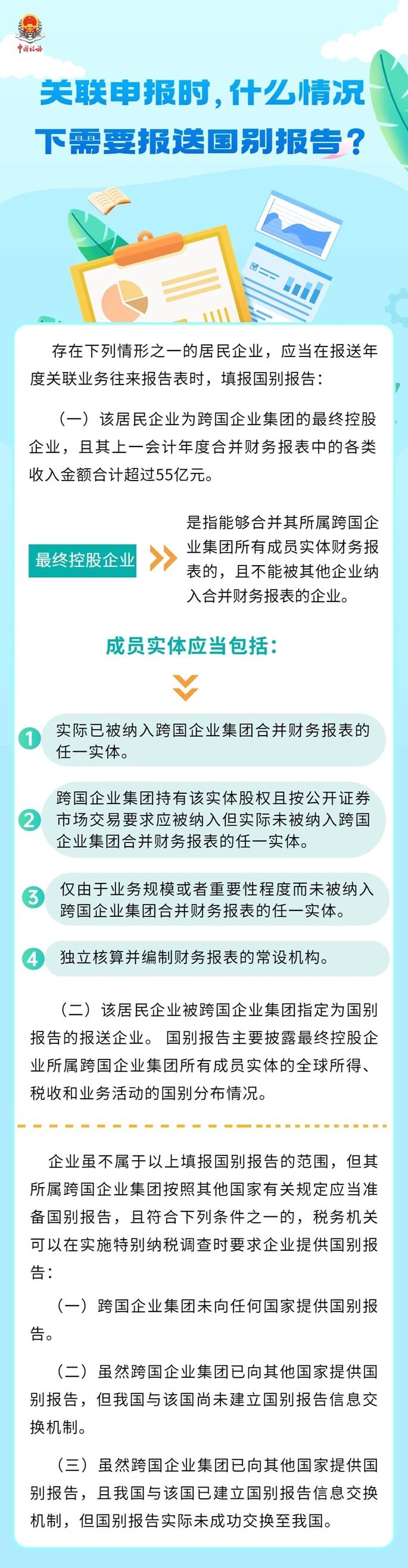 中国税务

关联申报时，什么情况下需要报送国别报告？

存在下列情形之一的居民企业，应当在报送年度关联业务往来报告表时，填报国别报告：

（一）该居民企业为跨国企业集团的最终控股企业，且其上一会计年度合并财务报表中的各类收入金额合计超过55亿元。

最终控股企业

是指能够合并其所属跨国企业集团所有成员实体财务报表的，且不能被其他企业纳入合并财务报表的企业。

成员实体应当包括：

1 实际已被纳入跨国企业集团合并财务报表的任一实体。

2 跨国企业集团持有该实体股权且按公开证券市场交易要求应被纳入但实际未被纳入跨国企业集团合并财务报表的任一实体。

3 仅由于业务规模或者重要性程度而未被纳入跨国企业集团合并财务报表的任一实体。

4 独立核算并编制财务报表的常设机构。

（二）该居民企业被跨国企业集团指定为国别报告的报送企业。 国别报告主要披露最终控股企业所属跨国企业集团所有成员实体的全球所得、税收和业务活动的国别分布情况。

企业虽不属于以上填报国别报告的范围，但其所属跨国企业集团按照其他国家有关规定应当准备国别报告，且符合下列条件之一的，税务机关可以在实施特别纳税调查时要求企业提供国别报告：

（一）跨国企业集团未向任何国家提供国别报告。

（二）虽然跨国企业集团已向其他国家提供国别报告，但我国与该国尚未建立国别报告信息交换机制。

（三）虽然跨国企业集团已向其他国家提供国别报告，且我国与该国已建立国别报告信息交换机制，但国别报告实际未成功交换至我国。